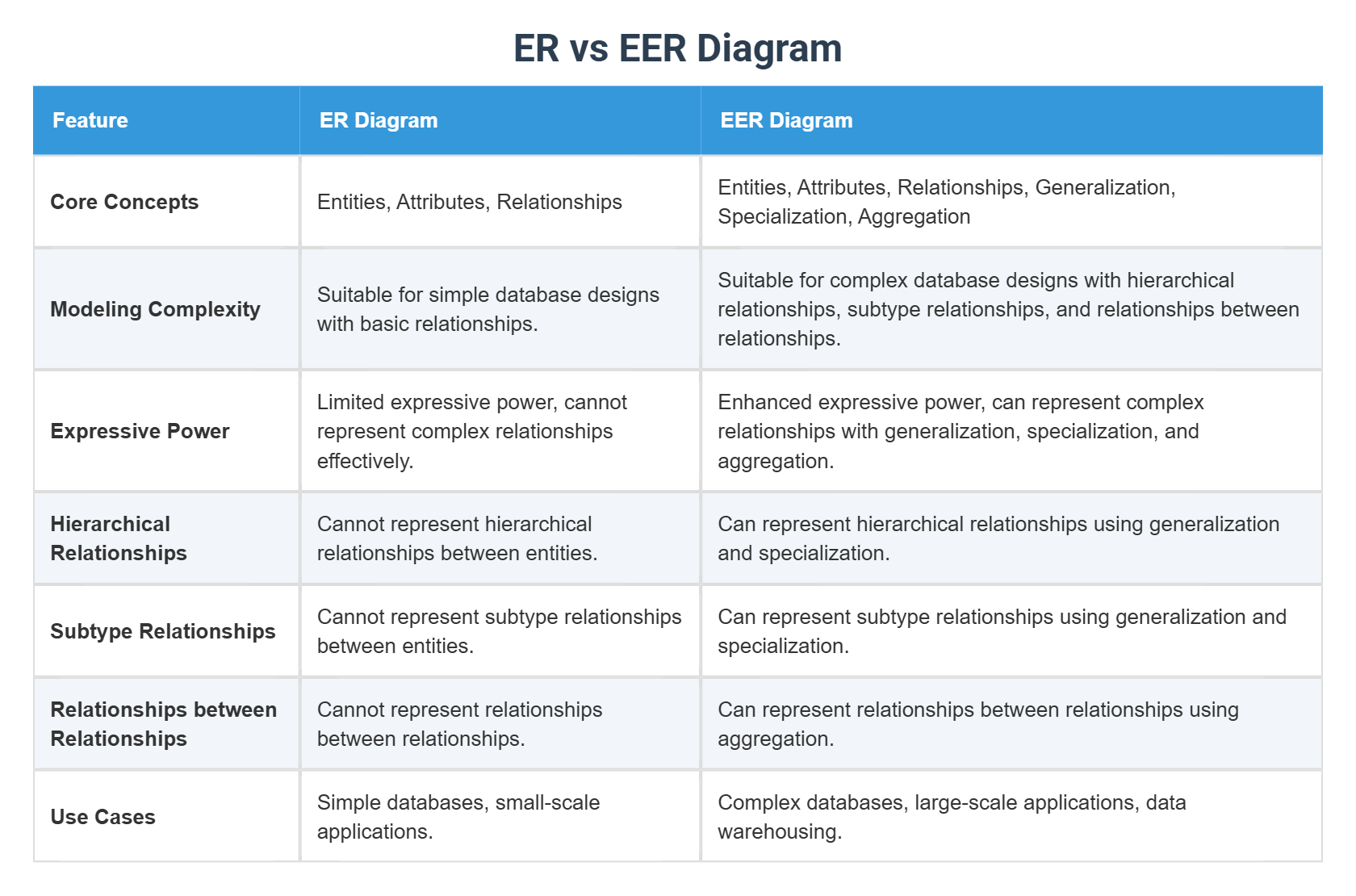 ER vs EER Diagram

| Feature | ER Diagram | EER Diagram |
|---|---|---|
| Core Concepts | Entities, Attributes, Relationships | Entities, Attributes, Relationships, Generalization, Specialization, Aggregation |
| Modeling Complexity | Suitable for simple database designs with basic relationships. | Suitable for complex database designs with hierarchical relationships, subtype relationships, and relationships between relationships. |
| Expressive Power | Limited expressive power, cannot represent complex relationships effectively. | Enhanced expressive power, can represent complex relationships with generalization, specialization, and aggregation. |
| Hierarchical Relationships | Cannot represent hierarchical relationships between entities. | Can represent hierarchical relationships using generalization and specialization. |
| Subtype Relationships | Cannot represent subtype relationships between entities. | Can represent subtype relationships using generalization and specialization. |
| Relationships between Relationships | Cannot represent relationships between relationships. | Can represent relationships between relationships using aggregation. |
| Use Cases | Simple databases, small-scale applications. | Complex databases, large-scale applications, data warehousing. |